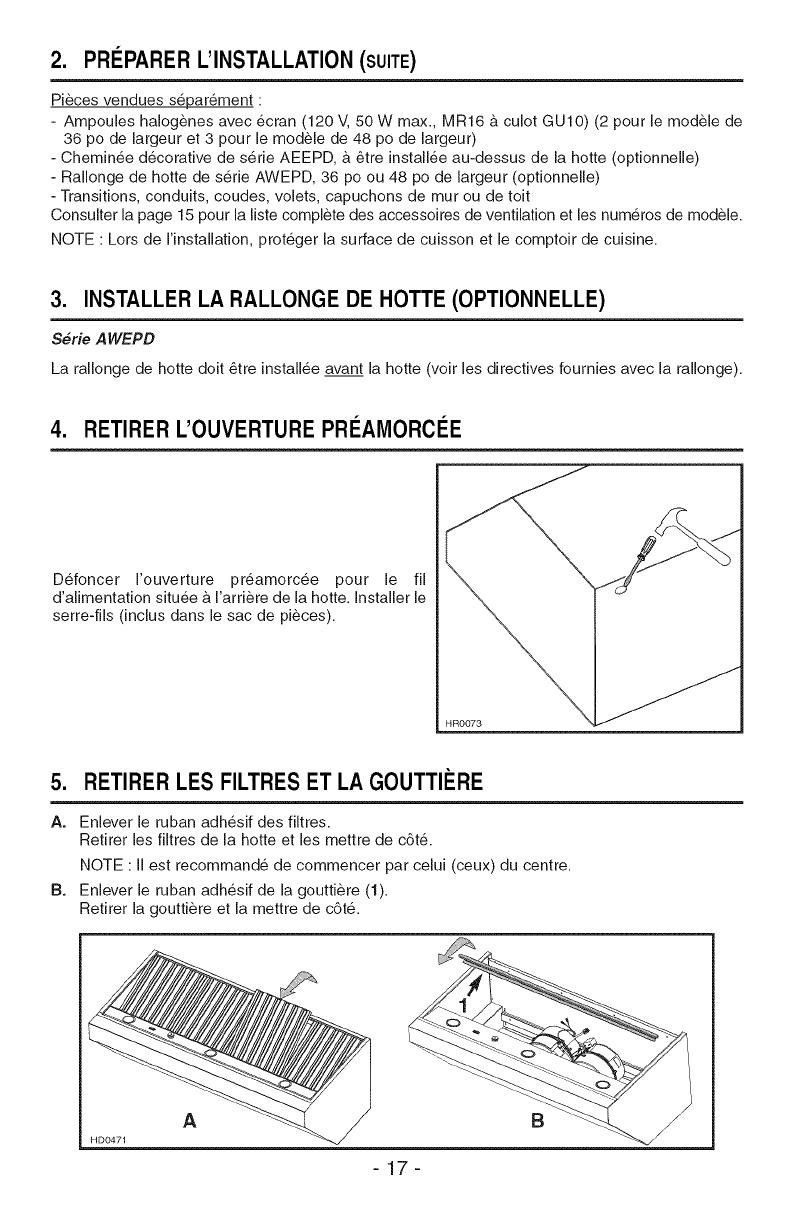 2. PRÉPARER L'INSTALLATION (SUITE)

Pièces vendues séparément :
- Ampoules halogènes avec écran (120 V, 50 W max., MR16 à culot GU10) (2 pour le modèle de 36 po de largeur et 3 pour le modèle de 48 po de largeur)
- Cheminée décorative de série AEEPD, à être installée au-dessus de la hotte (optionnelle)
- Rallonge de hotte de série AWEPD, 36 po ou 48 po de largeur (optionnelle)
- Transitions, conduits, coudes, volets, capuchons de mur ou de toit
Consulter la page 15 pour la liste complète des accessoires de ventilation et les numéros de modèle.

NOTE : Lors de l'installation, protéger la surface de cuisson et le comptoir de cuisine.

3. INSTALLER LA RALLONGE DE HOTTE (OPTIONNELLE)

Série AWEPD

La rallonge de hotte doit être installée avant la hotte (voir les directives fournies avec la rallonge).

4. RETIRER L'OUVERTURE PRÉAMORCÉE

Défoncer l'ouverture préamorcée pour le fil d'alimentation située à l'arrière de la hotte. Installer le serre-fils (inclus dans le sac de pièces).

HR0073

5. RETIRER LES FILTRES ET LA GOUTTIÈRE

A. Enlever le ruban adhésif des filtres.
Retirer les filtres de la hotte et les mettre de côté.
NOTE : Il est recommandé de commencer par celui (ceux) du centre.

B. Enlever le ruban adhésif de la gouttière (1).
Retirer la gouttière et la mettre de côté.

1

A

B

HD0471

- 17 -